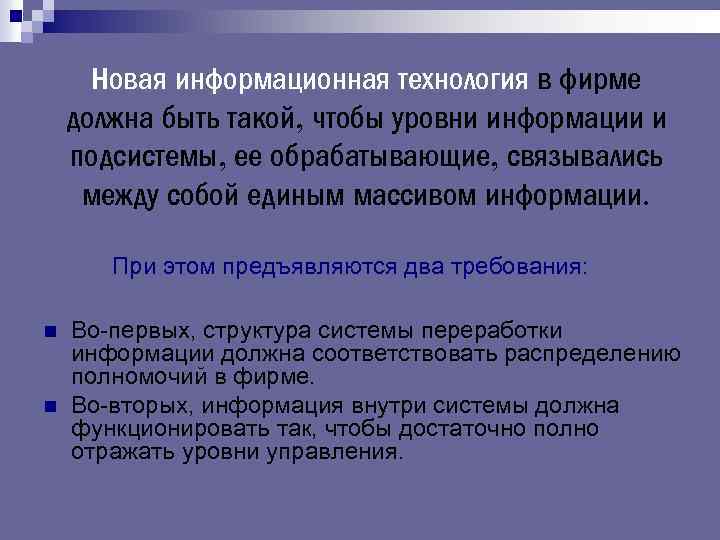 Новая информационная технология в фирме должна быть такой, чтобы уровни информации и подсистемы, ее обрабатывающие, связывались между собой единым массивом информации.

При этом предъявляются два требования:

Во-первых, структура системы переработки информации должна соответствовать распределению полномочий в фирме.

Во-вторых, информация внутри системы должна функционировать так, чтобы достаточно полно отражать уровни управления.